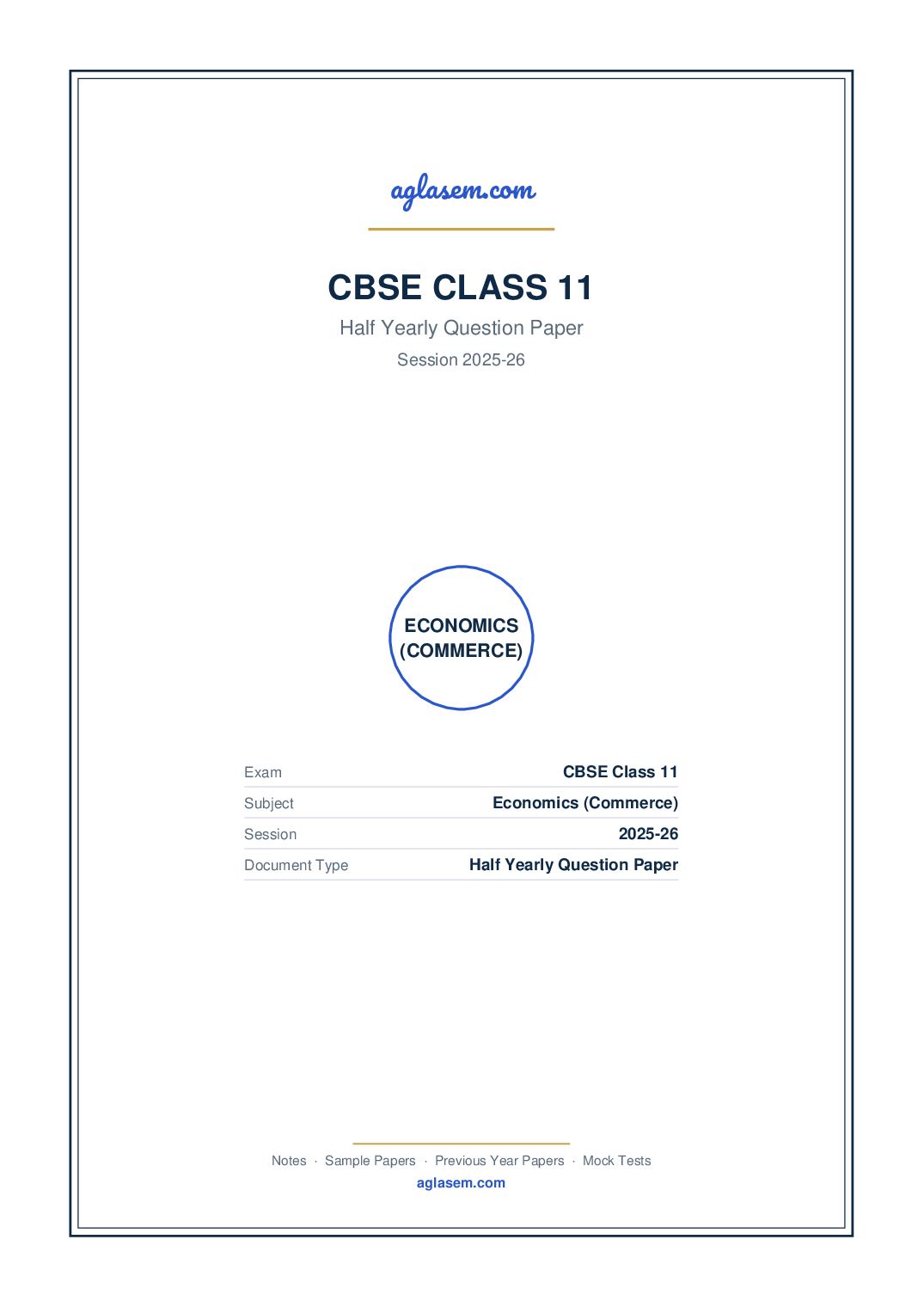 aglasem.com

CBSE CLASS 11

Half Yearly Question Paper

Session 2025-26

ECONOMICS (COMMERCE)

| Exam | CBSE Class 11 |
|---|---|
| Subject | Economics (Commerce) |
| Session | 2025-26 |
| Document Type | Half Yearly Question Paper |

Notes · Sample Papers · Previous Year Papers · Mock Tests

aglasem.com